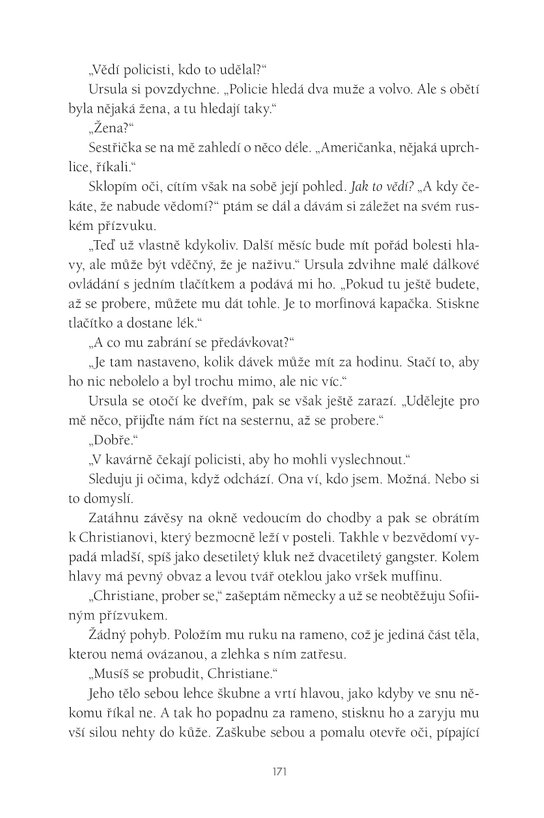 „Vědí policisti, kdo to udělal?“

Ursula si povzdychne. „Policie hledá dva muže a volvo. Ale s obětí byla nějaká žena, a tu hledají taky.“

„Žena?“

Sestřička se na mě zahledí o něco déle. „Američanka, nějaká uprchlice, říkali.“

Sklopím oči, cítím však na sobě její pohled. Jak to vědí? „A kdy čekáte, že nabude vědomí?“ ptám se dál a dávám si záležet na svém ruském přízvuku.

„Teď už vlastně kdykoliv. Další měsíc bude mít pořád bolesti hlavy, ale může být vděčný, že je naživu.“ Ursula zdvihne malé dálkové ovládání s jedním tlačítkem a podává mi ho. „Pokud tu ještě budete, až se probere, můžete mu dát tohle. Je to morfinová kapačka. Stiskne tlačítko a dostane lék.“

„A co mu zabrání se předávkovat?“

„Je tam nastaveno, kolik dávek může mít za hodinu. Stačí to, aby ho nic nebolelo a byl trochu mimo, ale nic víc.“

Ursula se otočí ke dveřím, pak se však ještě zarazí. „Udělejte pro mě něco, přijďte nám říct na sesternu, až se probere.“

„Dobře.“

„V kavárně čekají policisti, aby ho mohli vyslechnout.“

Sleduju ji očima, když odchází. Ona ví, kdo jsem. Možná. Nebo si to domyslí.

Zatáhnu závěsy na okně vedoucím do chodby a pak se obrátím k Christianovi, který bezmocně leží v posteli. Takhle v bezvědomí vypadá mladší, spíš jako desetiletý kluk než dvacetiletý gangster. Kolem hlavy má pevný obvaz a levou tvář oteklou jako vršek muffinu.

„Christiane, prober se,“ zašeptám německy a už se neobtěžuju Sofiiným přízvukem.

Žádný pohyb. Položím mu ruku na rameno, což je jediná část těla, kterou nemá ovázanou, a zlehka s ním zatřesu.

„Musíš se probudit, Christiane.“

Jeho tělo sebou lehce škubne a vrtí hlavou, jako kdyby ve snu někomu říkal ne. A tak ho popadnu za rameno, stisknu ho a zaryju mu vší silou nehty do kůže. Zaškube sebou a pomalu otevře oči, pípající

171